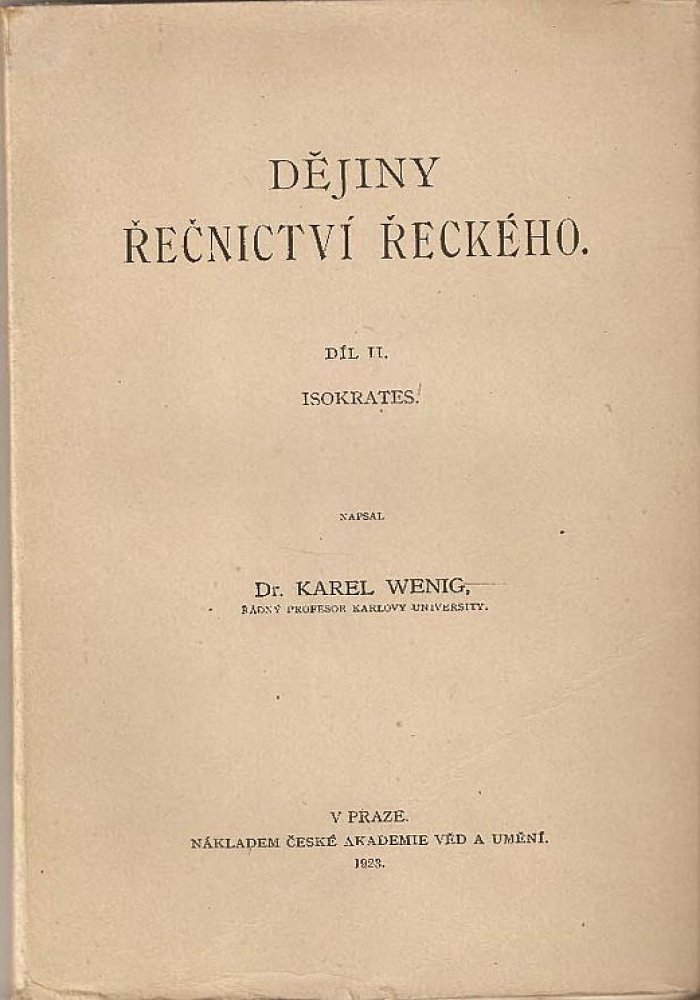 DĚJINY
ŘEČNICTVÍ ŘECKÉHO.

DÍL II.

ISOKRATES.

NAPSAL

Dr. KAREL WENIG,
ŘÁDNÝ PROFESOR KARLOVY UNIVERSITY.

V PRAZE.
NÁKLADEM ČESKÉ AKADEMIE VĚD A UMĚNÍ.
1923.